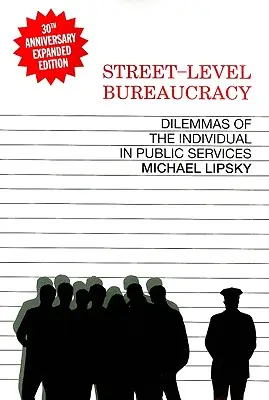 30TH ANNIVERSARY EXPANDED EDITION

STREET–LEVEL BUREAUCRACY

DILEMMAS OF THE INDIVIDUAL IN PUBLIC SERVICES

MICHAEL LIPSKY